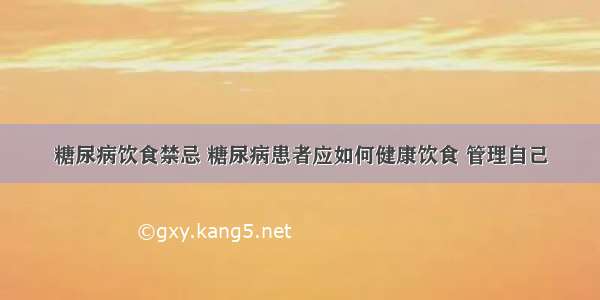 糖尿病饮食禁忌 糖尿病患者应如何健康饮食 管理自己

©gxy.kang5.net